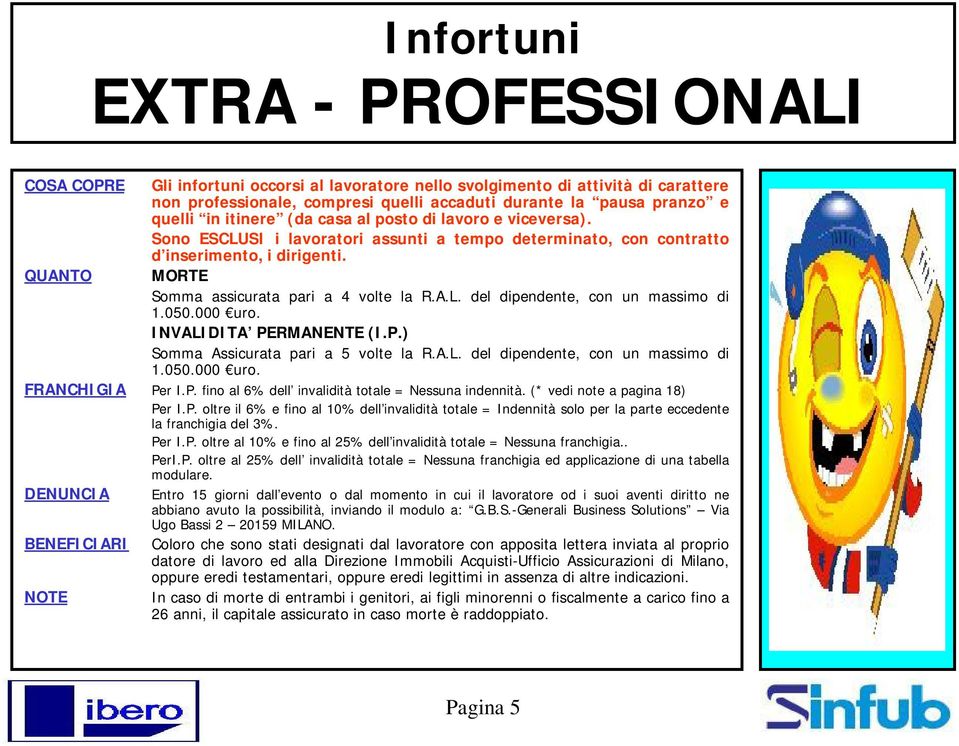 Infortuni
EXTRA - PROFESSIONALI

COSA COPRE
Gli infortuni occorsi al lavoratore nello svolgimento di attività di carattere non professionale, compresi quelli accaduti durante la "pausa pranzo" e quelli "in itinere" (da casa al posto di lavoro e viceversa).
Sono ESCLUSI i lavoratori assunti a tempo determinato, con contratto d'inserimento, i dirigenti.

QUANTO
MORTE
Somma assicurata pari a 4 volte la R.A.L. del dipendente, con un massimo di 1.050.000 €uro.
INVALIDITA' PERMANENTE (I.P.)
Somma Assicurata pari a 5 volte la R.A.L. del dipendente, con un massimo di 1.050.000 €uro.

FRANCHIGIA
Per I.P. fino al 6% dell' invalidità totale = Nessuna indennità. (* vedi note a pagina 18)
Per I.P. oltre il 6% e fino al 10% dell'invalidità totale = Indennità solo per la parte eccedente la franchigia del 3%.
Per I.P. oltre al 10% e fino al 25% dell'invalidità totale = Nessuna franchigia..
PerI.P. oltre al 25% dell' invalidità totale = Nessuna franchigia ed applicazione di una tabella modulare.

DENUNCIA
Entro 15 giorni dall'evento o dal momento in cui il lavoratore od i suoi aventi diritto ne abbiano avuto la possibilità, inviando il modulo a: "G.B.S.-Generali Business Solutions" – Via Ugo Bassi 2 – 20159 MILANO.

BENEFICIARI
Coloro che sono stati designati dal lavoratore con apposita lettera inviata al proprio datore di lavoro ed alla Direzione Immobili Acquisti-Ufficio Assicurazioni di Milano, oppure eredi testamentari, oppure eredi legittimi in assenza di altre indicazioni.

NOTE
In caso di morte di entrambi i genitori, ai figli minorenni o fiscalmente a carico fino a 26 anni, il capitale assicurato in caso morte è raddoppiato.

ibero
Pagina 5
Sinfub